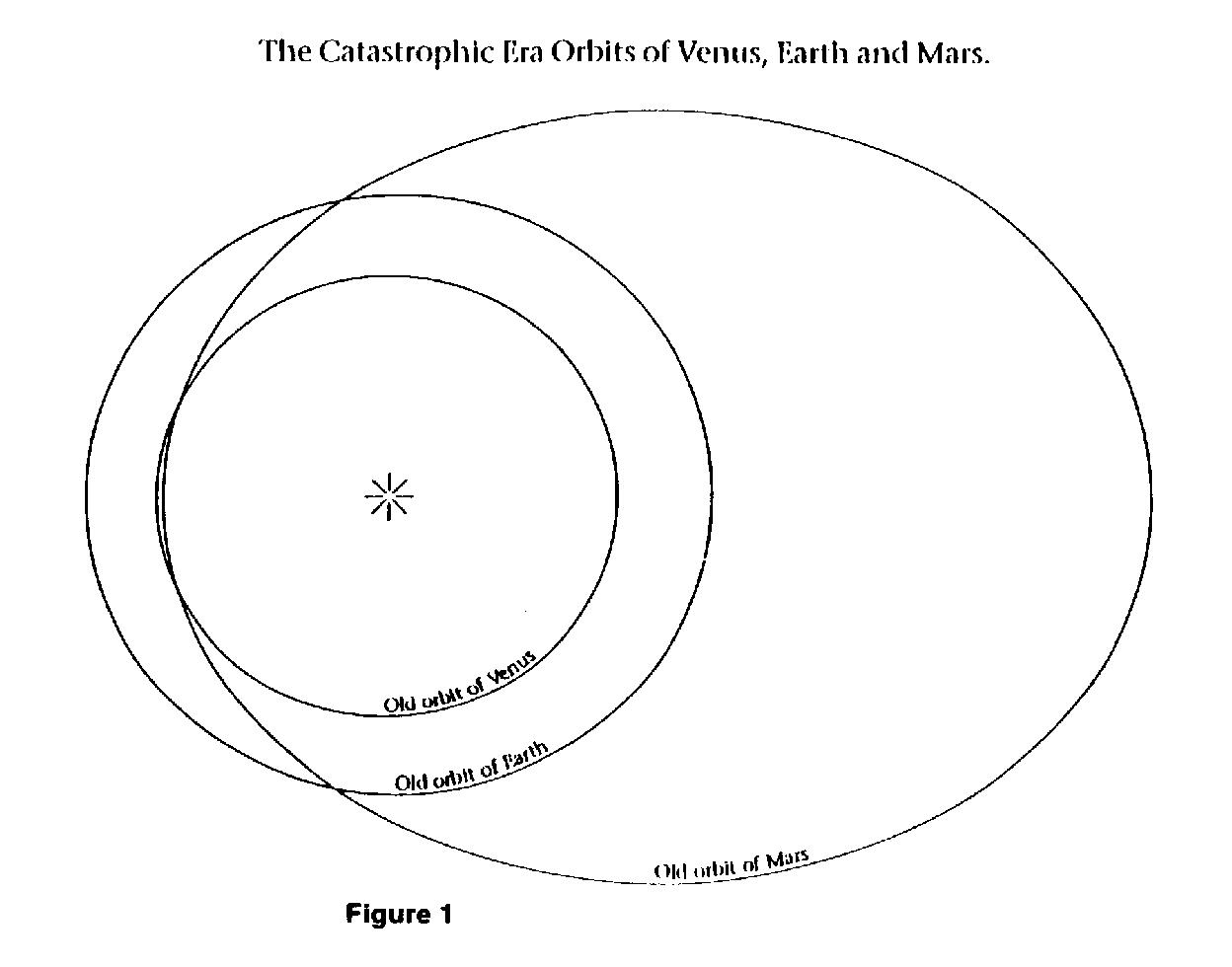 The Catastrophic Era Orbits of Venus, Earth and Mars.

Old orbit of Venus

Old orbit of Earth

Old orbit of Mars

Figure 1